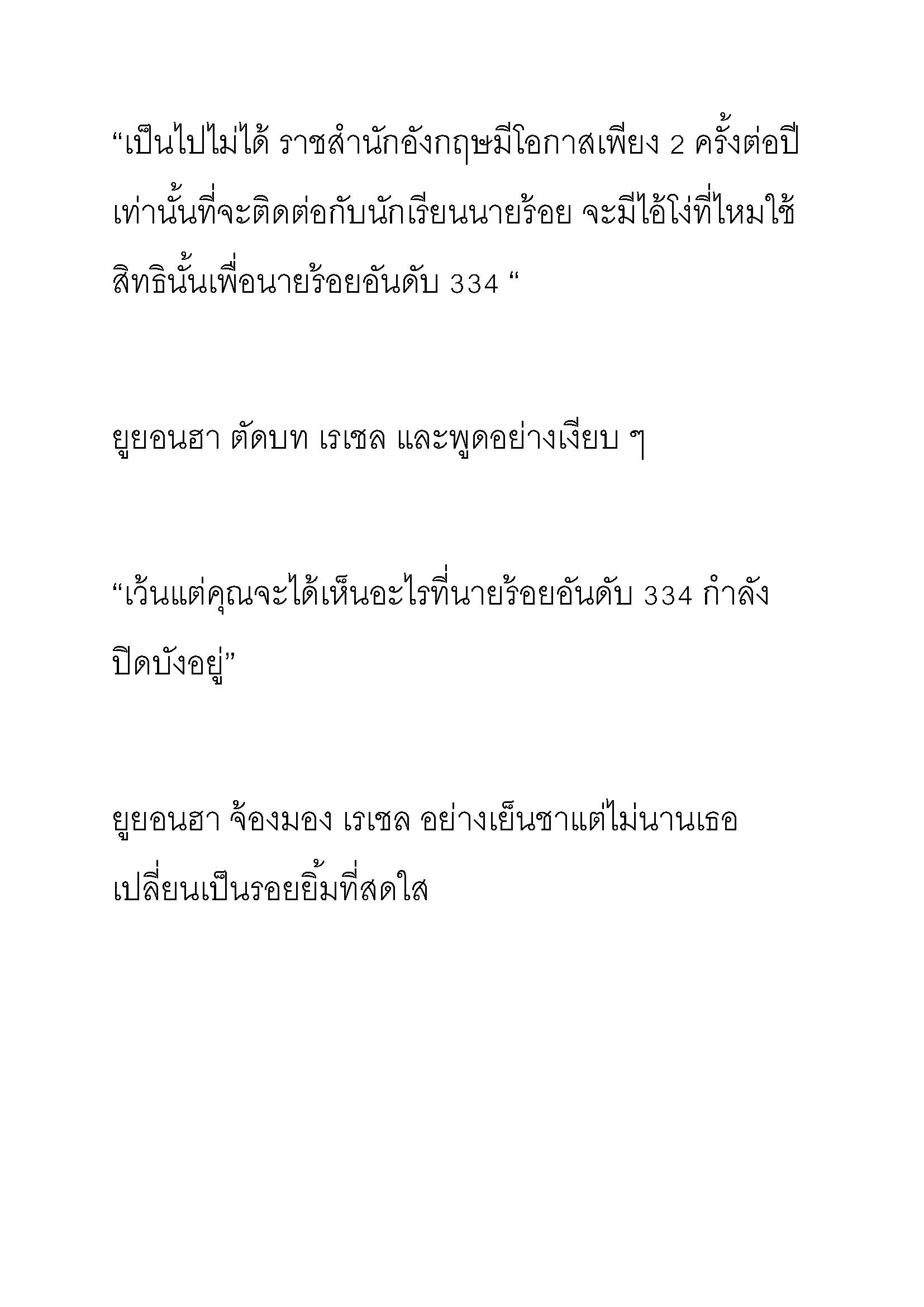 “เป็นไปไม่ได้ ราชสำนักอังกฤษมีโอกาสเพียง 2 ครั้งต่อปีเท่านั้นที่จะติดต่อกับนักเรียนนายร้อย จะมีไอ้โง่ที่ไหมใช้สิทธินั้นเพื่อนายร้อยอันดับ 334 “

ยูยอนฮา ตัดบท เรเชล และพูดอย่างเงียบ ๆ

“เว้นแต่คุณจะได้เห็นอะไรที่นายร้อยอันดับ 334 กำลังปิดบังอยู่”

ยูยอนฮา จ้องมอง เรเชล อย่างเย็นชาแต่ไม่นานเธอเปลี่ยนเป็นรอยยิ้มที่สดใส